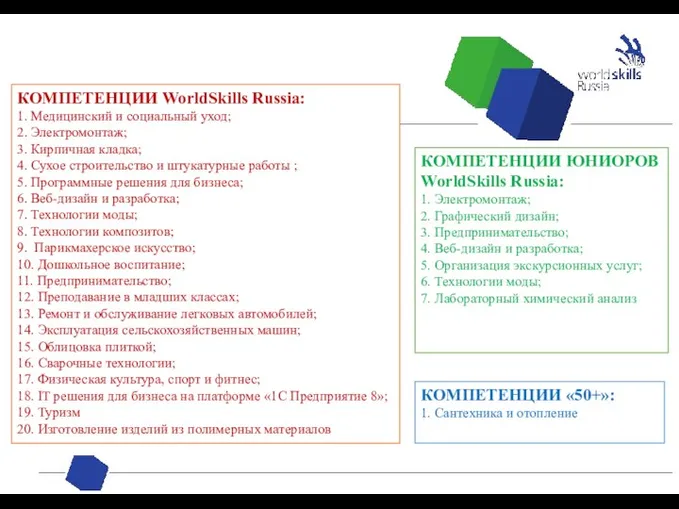 worldskills Russia

КОМПЕТЕНЦИИ WorldSkills Russia:
1. Медицинский и социальный уход;
2. Электромонтаж;
3. Кирпичная кладка;
4. Сухое строительство и штукатурные работы ;
5. Программные решения для бизнеса;
6. Веб-дизайн и разработка;
7. Технологии моды;
8. Технологии композитов;
9. Парикмахерское искусство;
10. Дошкольное воспитание;
11. Предпринимательство;
12. Преподавание в младших классах;
13. Ремонт и обслуживание легковых автомобилей;
14. Эксплуатация сельскохозяйственных машин;
15. Облицовка плиткой;
16. Сварочные технологии;
17. Физическая культура, спорт и фитнес;
18. IT решения для бизнеса на платформе «1С Предприятие 8»;
19. Туризм
20. Изготовление изделий из полимерных материалов

КОМПЕТЕНЦИИ ЮНИОРОВ WorldSkills Russia:
1. Электромонтаж;
2. Графический дизайн;
3. Предпринимательство;
4. Веб-дизайн и разработка;
5. Организация экскурсионных услуг;
6. Технологии моды;
7. Лабораторный химический анализ

КОМПЕТЕНЦИИ «50+»:
1. Сантехника и отопление